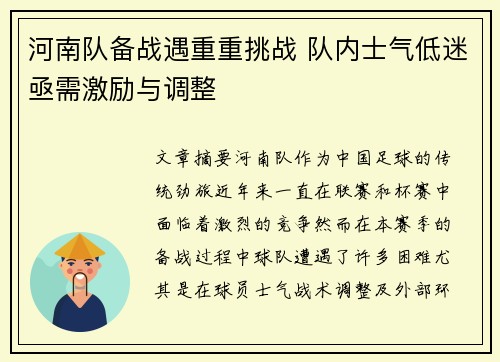 河南队备战遇重重挑战 队内士气低迷亟需激励与调整

文章摘要河南队作为中国足球的传统劲旅近年来一直在联赛和杯赛中面临着激烈的竞争然而在本赛季的备战过程中球队遭遇了许多困难尤其是在球员士气战术调整及外部环